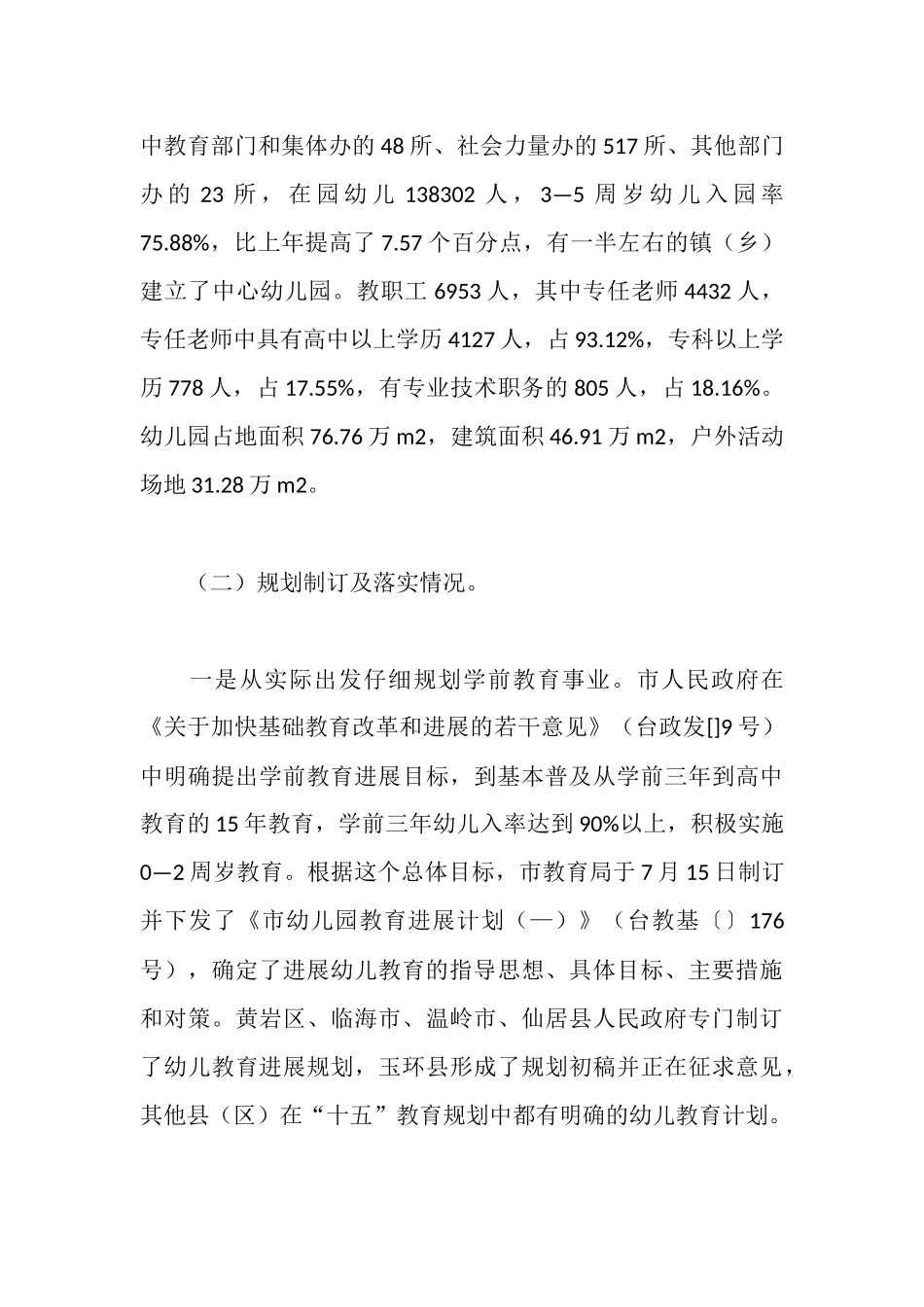 中教育部门和集体办的 48 所、社会力量办的 517 所、其他部门办的 23 所，在园幼儿 138302 人，3—5 周岁幼儿入园率 75.88%，比上年提高了 7.57 个百分点，有一半左右的镇（乡）建立了中心幼儿园。教职工 6953 人，其中专任老师 4432 人，专任老师中具有高中以上学历 4127 人，占 93.12%，专科以上学历 778 人，占 17.55%，有专业技术职务的 805 人，占 18.16%。幼儿园占地面积 76.76 万 m2，建筑面积 46.91 万 m2，户外活动场地 31.28 万 m2。

（二）规划制订及落实情况。

一是从实际出发仔细规划学前教育事业。市人民政府在《关于加快基础教育改革和进展的若干意见》（台政发[]9 号）中明确提出学前教育进展目标，到基本普及从学前三年到高中教育的 15 年教育，学前三年幼儿入率达到 90%以上，积极实施 0—2 周岁教育。根据这个总体目标，市教育局于 7 月 15 日制订并下发了《市幼儿园教育进展计划（—）》（台教基〔〕176 号），确定了进展幼儿教育的指导思想、具体目标、主要措施和对策。黄岩区、临海市、温岭市、仙居县人民政府专门制订了幼儿教育进展规划，玉环县形成了规划初稿并正在征求意见，其他县（区）在“十五”教育规划中都有明确的幼儿教育计划。